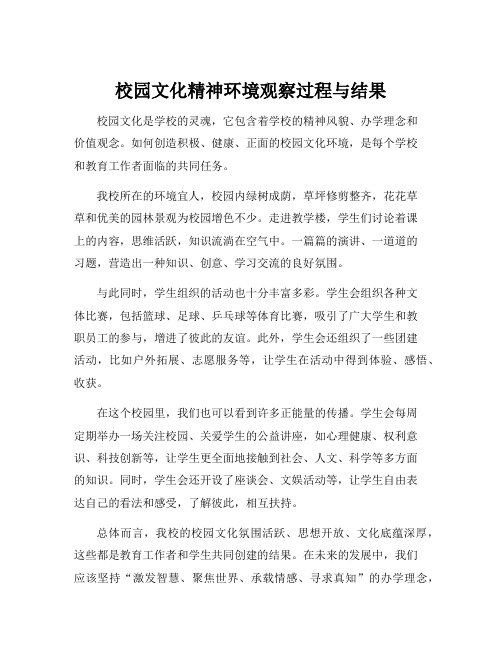 校园文化精神环境观察过程与结果

校园文化是学校的灵魂，它包含着学校的精神风貌、办学理念和价值观念。如何创造积极、健康、正面的校园文化环境，是每个学校和教育工作者面临的共同任务。

我校所在的环境宜人，校园内绿树成荫，草坪修剪整齐，花花草草和优美的园林景观为校园增色不少。走进教学楼，学生们讨论着课上的内容，思维活跃，知识流淌在空气中。一篇篇的演讲、一道道的习题，营造出一种知识、创意、学习交流的良好氛围。

与此同时，学生组织的活动也十分丰富多彩。学生会组织各种文体比赛，包括篮球、足球、乒乓球等体育比赛，吸引了广大学生和教职员工的参与，增进了彼此的友谊。此外，学生会还组织了一些团建活动，比如户外拓展、志愿服务等，让学生在活动中得到体验、感悟、收获。

在这个校园里，我们也可以看到许多正能量的传播。学生会每周定期举办一场关注校园、关爱学生的公益讲座，如心理健康、权利意识、科技创新等，让学生更全面地接触到社会、人文、科学等多方面的知识。同时，学生会还开设了座谈会、文娱活动等，让学生自由表达自己的看法和感受，了解彼此，相互扶持。

总体而言，我校的校园文化氛围活跃、思想开放、文化底蕴深厚，这些都是教育工作者和学生共同创建的结果。在未来的发展中，我们应该坚持“激发智慧、聚焦世界、承载情感、寻求真知”的办学理念，